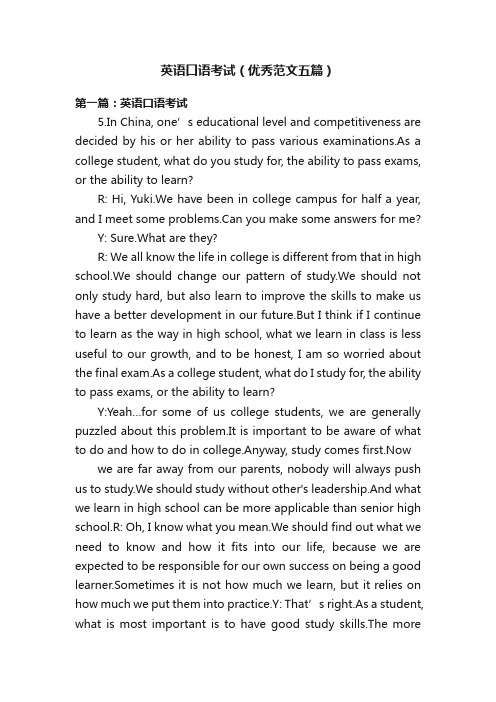 英语口语考试（优秀范文五篇）

第一篇：英语口语考试

5.In China, one’s educational level and competitiveness are decided by his or her ability to pass various examinations.As a college student, what do you study for, the ability to pass exams, or the ability to learn?

R: Hi, Yuki.We have been in college campus for half a year, and I meet some problems.Can you make some answers for me?

Y: Sure.What are they?

R: We all know the life in college is different from that in high school.We should change our pattern of study.We should not only study hard, but also learn to improve the skills to make us have a better development in our future.But I think if I continue to learn as the way in high school, what we learn in class is less useful to our growth, and to be honest, I am so worried about the final exam.As a college student, what do I study for, the ability to pass exams, or the ability to learn?

Y:Yeah…for some of us college students, we are generally puzzled about this problem.It is important to be aware of what to do and how to do in college.Anyway, study comes first.Now

we are far away from our parents, nobody will always push us to study.We should study without other's leadership.And what we learn in high school can be more applicable than senior high school.R: Oh, I know what you mean.We should find out what we need to know and how it fits into our life, because we are expected to be responsible for our own success on being a good learner.Sometimes it is not how much we learn, but it relies on how much we put them into practice.Y: That’s right.As a student, what is most important is to have good study skills.The more